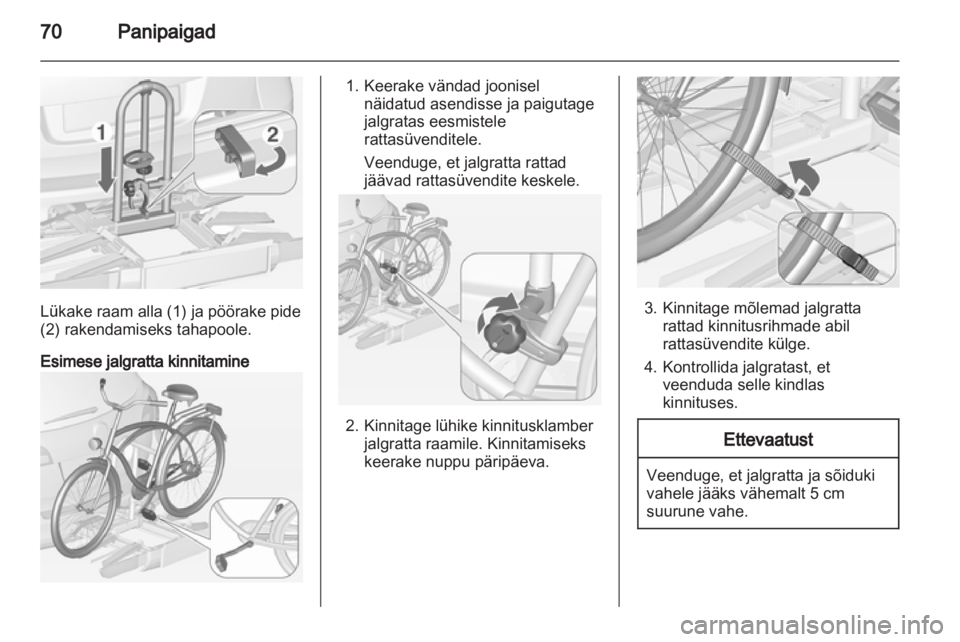 70 Panipaigad

1

2

Lükake raam alla (1) ja pöörake pide (2) rakendamiseks tahapoole.

Esimese jalgratta kinnitamine

1. Keerake vändad joonisel näidatud asendisse ja paigutage jalgratas eesmistele rattasüvenditele.

Veenduge, et jalgratta rattad jäävad rattasüvendite keskele.

2. Kinnitage lühike kinnitusklamber jalgratta raamile. Kinnitamiseks keerake nuppu päripäeva.

3. Kinnitage mõlemad jalgratta rattad kinnitusrihmade abil rattasüvendite külge.

4. Kontrollida jalgratast, et veenduda selle kindlas kinnituses.

Ettevaatust

Veenduge, et jalgratta ja sõiduki vahele jääks vähemalt 5 cm suurune vahe.

carmanualsonline.info